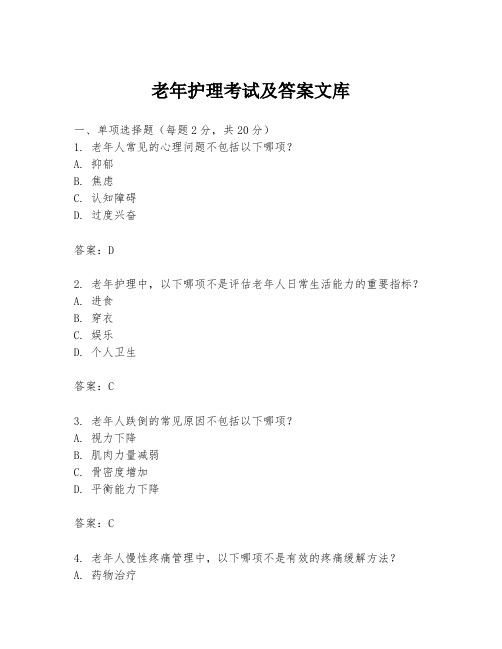 老年护理考试及答案文库

一、单项选择题（每题2分，共20分）

1. 老年人常见的心理问题不包括以下哪项？
A. 抑郁
B. 焦虑
C. 认知障碍
D. 过度兴奋

答案：D

2. 老年护理中，以下哪项不是评估老年人日常生活能力的重要指标？
A. 进食
B. 穿衣
C. 娱乐
D. 个人卫生

答案：C

3. 老年人跌倒的常见原因不包括以下哪项？
A. 视力下降
B. 肌肉力量减弱
C. 骨密度增加
D. 平衡能力下降

答案：C

4. 老年人慢性疼痛管理中，以下哪项不是有效的疼痛缓解方法？
A. 药物治疗